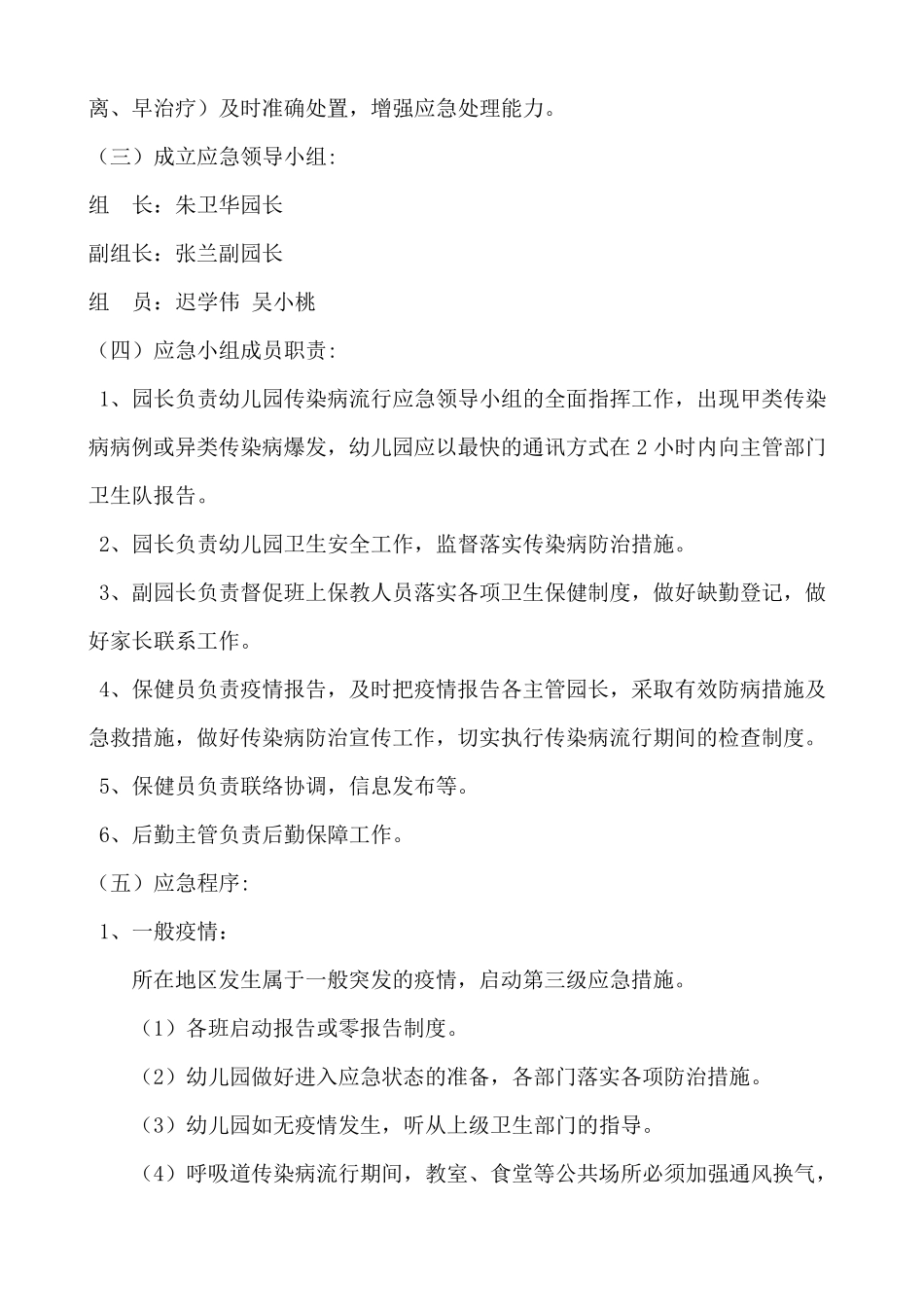 离、早治疗）及时准确处置，增强应急处理能力。

（三）成立应急领导小组:

组　长：朱卫华园长

副组长：张兰副园长

组　员：迟学伟 吴小桃

（四）应急小组成员职责:

1、园长负责幼儿园传染病流行应急领导小组的全面指挥工作，出现甲类传染病病例或异类传染病爆发，幼儿园应以最快的通讯方式在 2 小时内向主管部门卫生队报告。

2、园长负责幼儿园卫生安全工作，监督落实传染病防治措施。

3、副园长负责督促班上保教人员落实各项卫生保健制度，做好缺勤登记，做好家长联系工作。

4、保健员负责疫情报告，及时把疫情报告各主管园长，采取有效防病措施及急救措施，做好传染病防治宣传工作，切实执行传染病流行期间的检查制度。

5、保健员负责联络协调，信息发布等。

6、后勤主管负责后勤保障工作。

（五）应急程序:

1、一般疫情：

所在地区发生属于一般突发的疫情，启动第三级应急措施。

（1）各班启动报告或零报告制度。

（2）幼儿园做好进入应急状态的准备，各部门落实各项防治措施。

（3）幼儿园如无疫情发生，听从上级卫生部门的指导。

（4）呼吸道传染病流行期间，教室、食堂等公共场所必须加强通风换气，